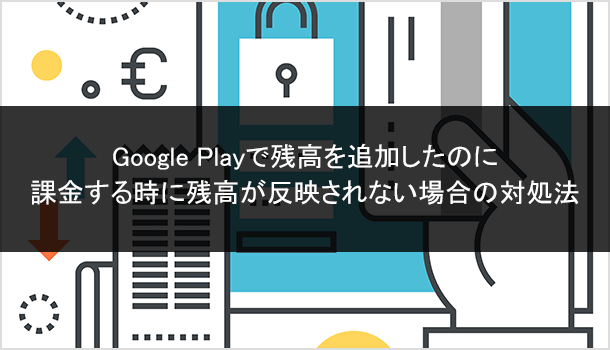 €

Google Playで残高を追加したのに
課金する時に残高が反映されない場合の対処法